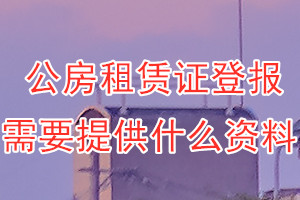 公房租赁证登报
需要提供什么资料